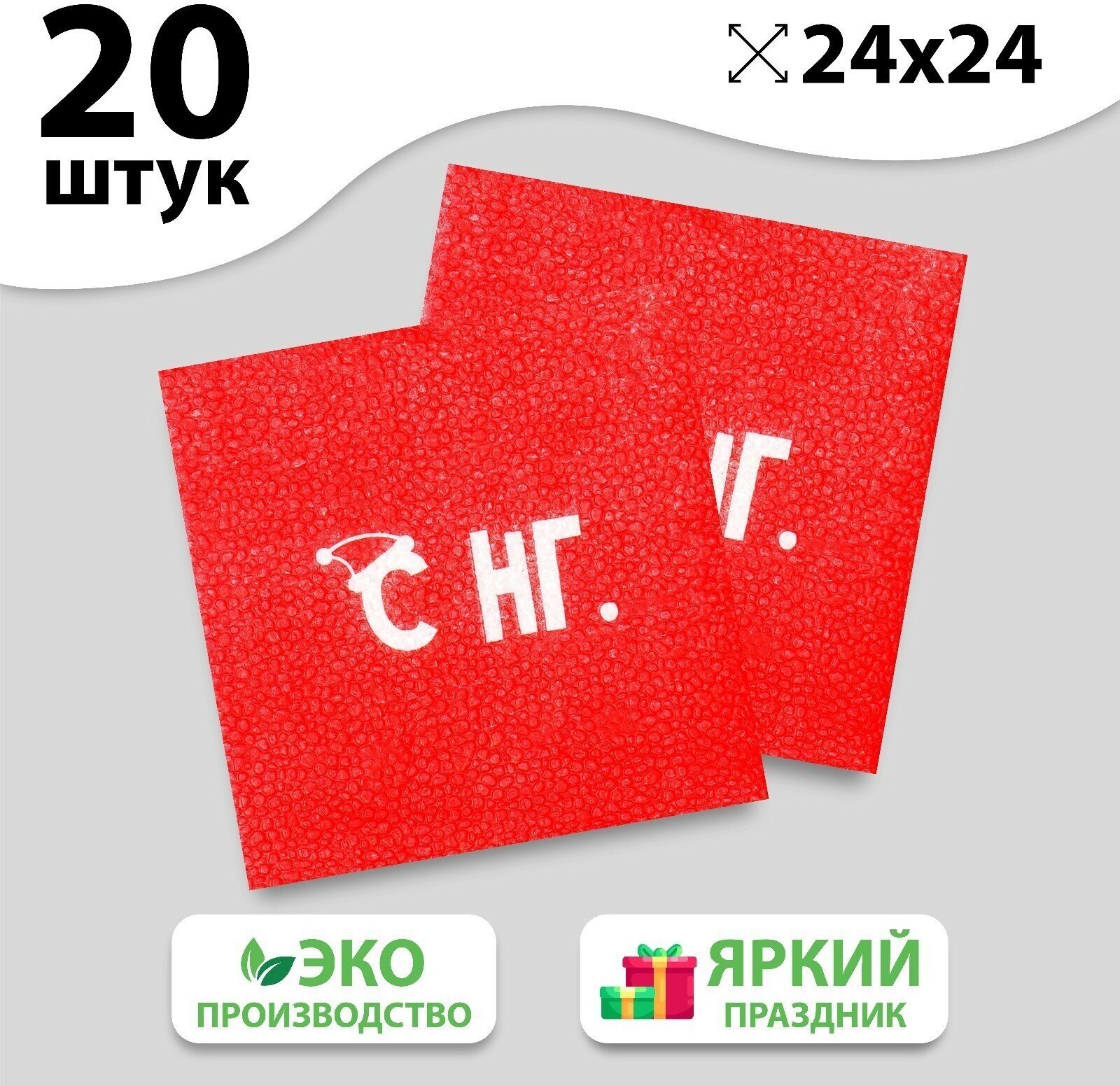 20 штук

24x24

С НГ.

Г.

ЭКО ПРОИЗВОДСТВО

ЯРКИЙ ПРАЗДНИК